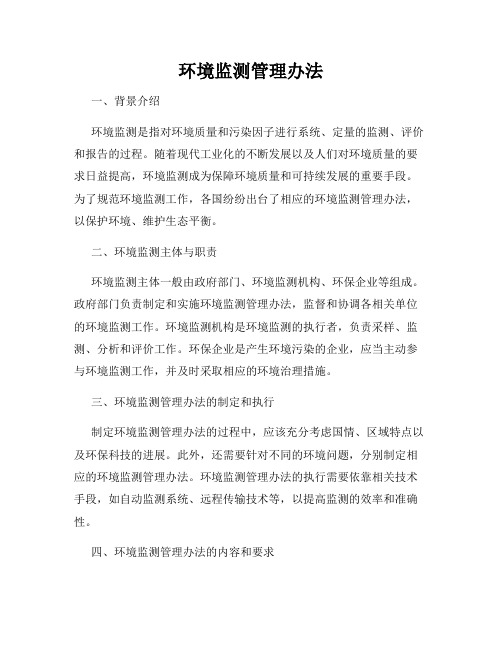 环境监测管理办法

一、背景介绍

环境监测是指对环境质量和污染因子进行系统、定量的监测、评价和报告的过程。随着现代工业化的不断发展以及人们对环境质量的要求日益提高，环境监测成为保障环境质量和可持续发展的重要手段。为了规范环境监测工作，各国纷纷出台了相应的环境监测管理办法，以保护环境、维护生态平衡。

二、环境监测主体与职责

环境监测主体一般由政府部门、环境监测机构、环保企业等组成。政府部门负责制定和实施环境监测管理办法，监督和协调各相关单位的环境监测工作。环境监测机构是环境监测的执行者，负责采样、监测、分析和评价工作。环保企业是产生环境污染的企业，应当主动参与环境监测工作，并及时采取相应的环境治理措施。

三、环境监测管理办法的制定和执行

制定环境监测管理办法的过程中，应该充分考虑国情、区域特点以及环保科技的进展。此外，还需要针对不同的环境问题，分别制定相应的环境监测管理办法。环境监测管理办法的执行需要依靠相关技术手段，如自动监测系统、远程传输技术等，以提高监测的效率和准确性。

四、环境监测管理办法的内容和要求